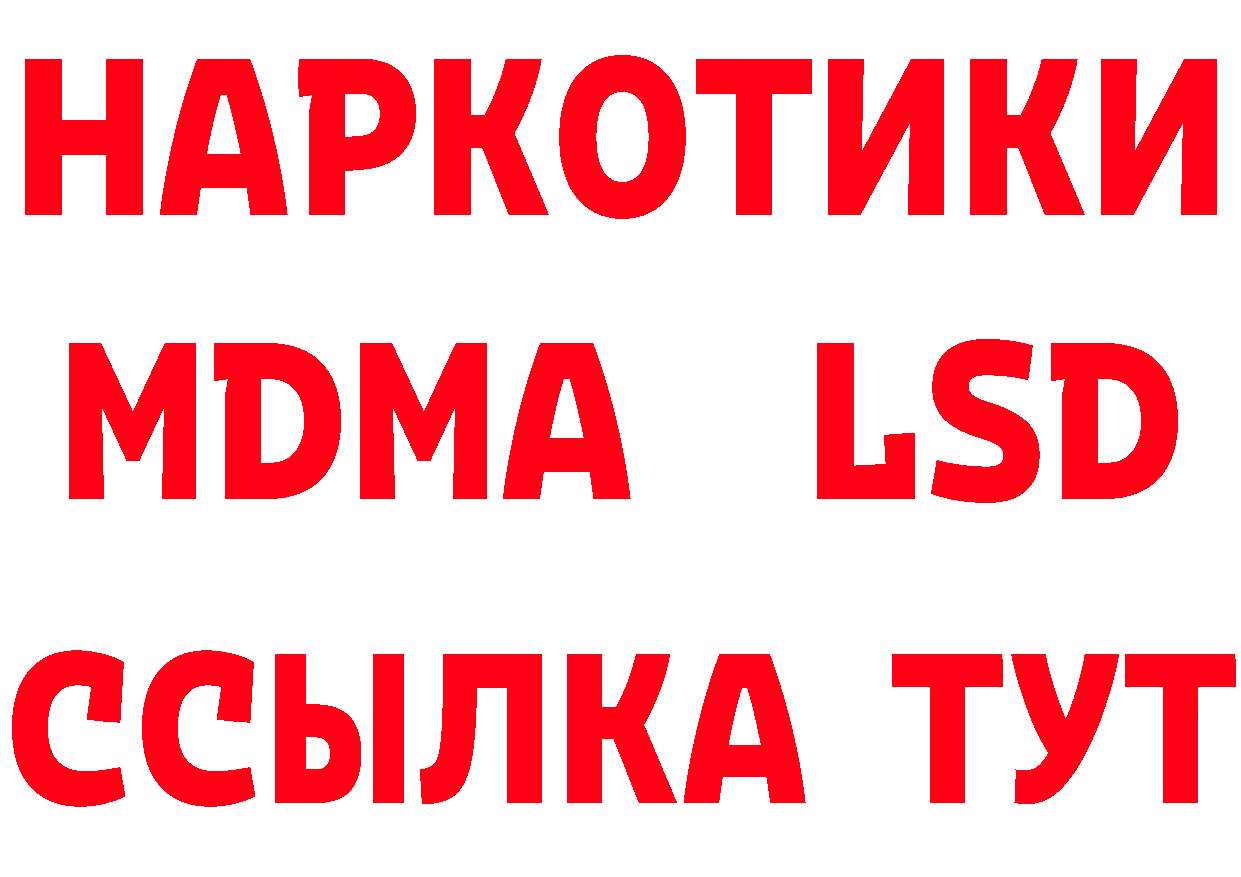 НАРКОТИКИ
MDMA LSD
ССЫЛКА ТУТ